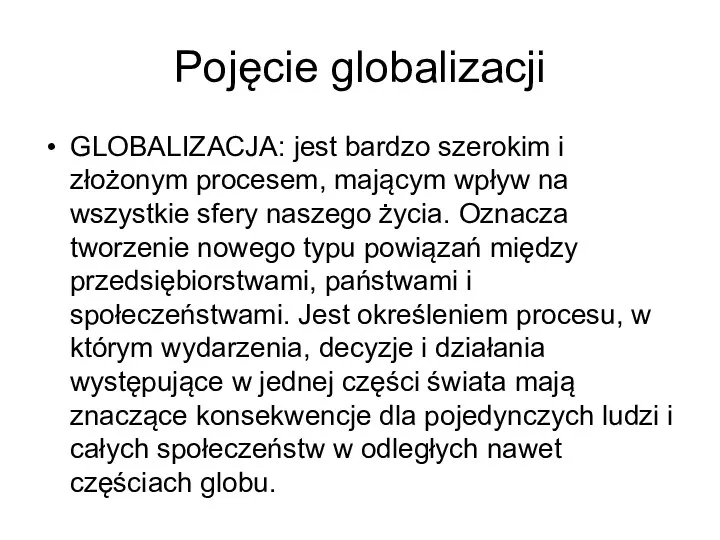 Pojęcie globalizacji

• GLOBALIZACJA: jest bardzo szerokim i złożonym procesem, mającym wpływ na wszystkie sfery naszego życia. Oznacza tworzenie nowego typu powiązań między przedsiębiorstwami, państwami i społeczeństwami. Jest określeniem procesu, w którym wydarzenia, decyzje i działania występujące w jednej części świata mają znaczące konsekwencje dla pojedynczych ludzi i całych społeczeństw w odległych nawet częściach globu.